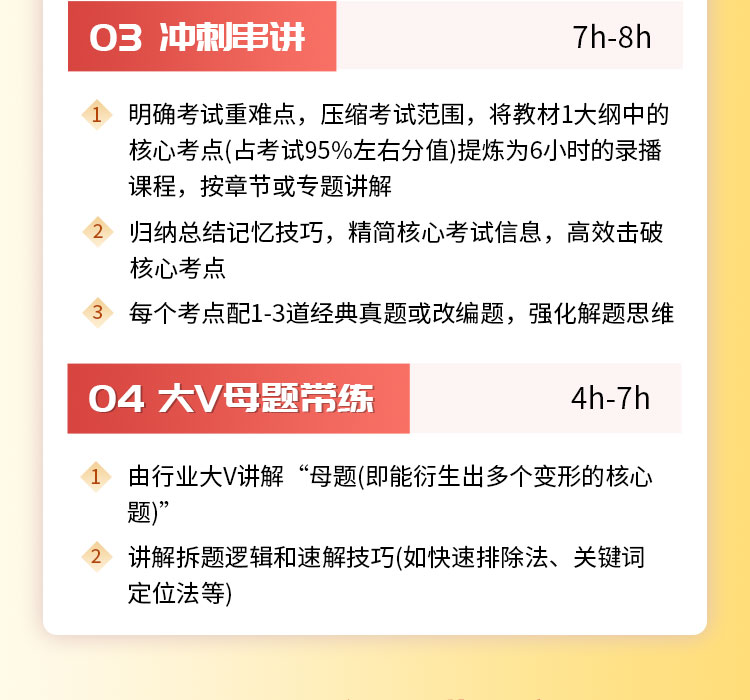 03 冲刺串讲

7h-8h

1 明确考试重难点，压缩考试范围，将教材1大纲中的核心考点(占考试95%左右分值)提炼为6小时的录播课程，按章节或专题讲解

2 归纳总结记忆技巧，精简核心考试信息，高效击破核心考点

3 每个考点配1-3道经典真题或改编题，强化解题思维

04 大V母题带练

4h-7h

1 由行业大V讲解“母题(即能衍生出多个变形的核心题)”

2 讲解拆题逻辑和速解技巧(如快速排除法、关键词定位法等)